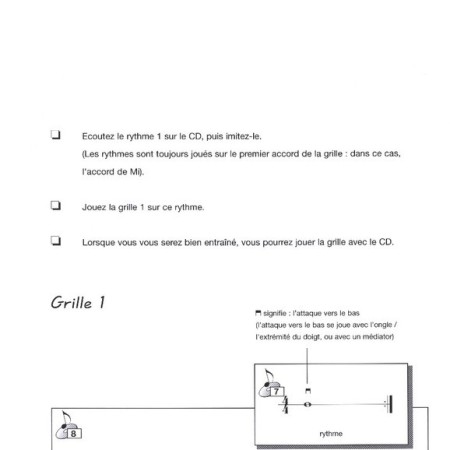 ❑ Ecoutez le rythme 1 sur le CD, puis imitez-le.
(Les rythmes sont toujours joués sur le premier accord de la grille : dans ce cas, l'accord de Mi).

❑ Jouez la grille 1 sur ce rythme.

❑ Lorsque vous vous serez bien entraîné, vous pourrez jouer la grille avec le CD.

Grille 1

⊓ signifie : l'attaque vers le bas
(l'attaque vers le bas se joue avec l'ongle / l'extrémité du doigt, ou avec un médiator)

7

⊓

$\frac{4}{4}$

rythme

8